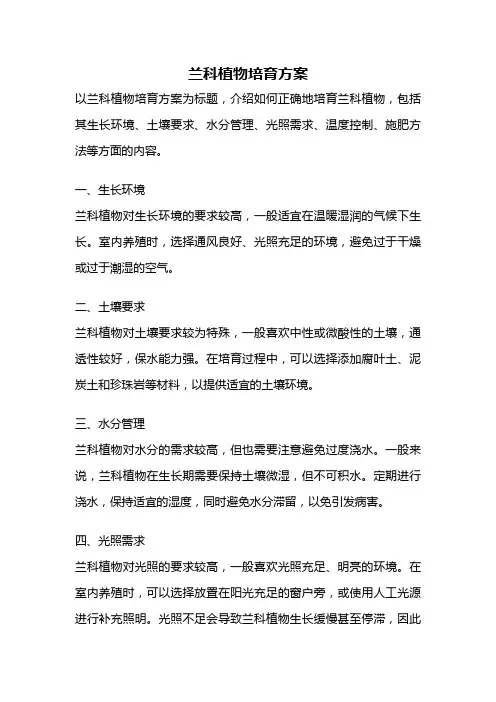 兰科植物培育方案

以兰科植物培育方案为标题，介绍如何正确地培育兰科植物，包括其生长环境、土壤要求、水分管理、光照需求、温度控制、施肥方法等方面的内容。

一、生长环境

兰科植物对生长环境的要求较高，一般适宜在温暖湿润的气候下生长。室内养殖时，选择通风良好、光照充足的环境，避免过于干燥或过于潮湿的空气。

二、土壤要求

兰科植物对土壤要求较为特殊，一般喜欢中性或微酸性的土壤，通透性较好，保水能力强。在培育过程中，可以选择添加腐叶土、泥炭土和珍珠岩等材料，以提供适宜的土壤环境。

三、水分管理

兰科植物对水分的需求较高，但也需要注意避免过度浇水。一般来说，兰科植物在生长期需要保持土壤微湿，但不可积水。定期进行浇水，保持适宜的湿度，同时避免水分滞留，以免引发病害。

四、光照需求

兰科植物对光照的要求较高，一般喜欢光照充足、明亮的环境。在室内养殖时，可以选择放置在阳光充足的窗户旁，或使用人工光源进行补充照明。光照不足会导致兰科植物生长缓慢甚至停滞，因此